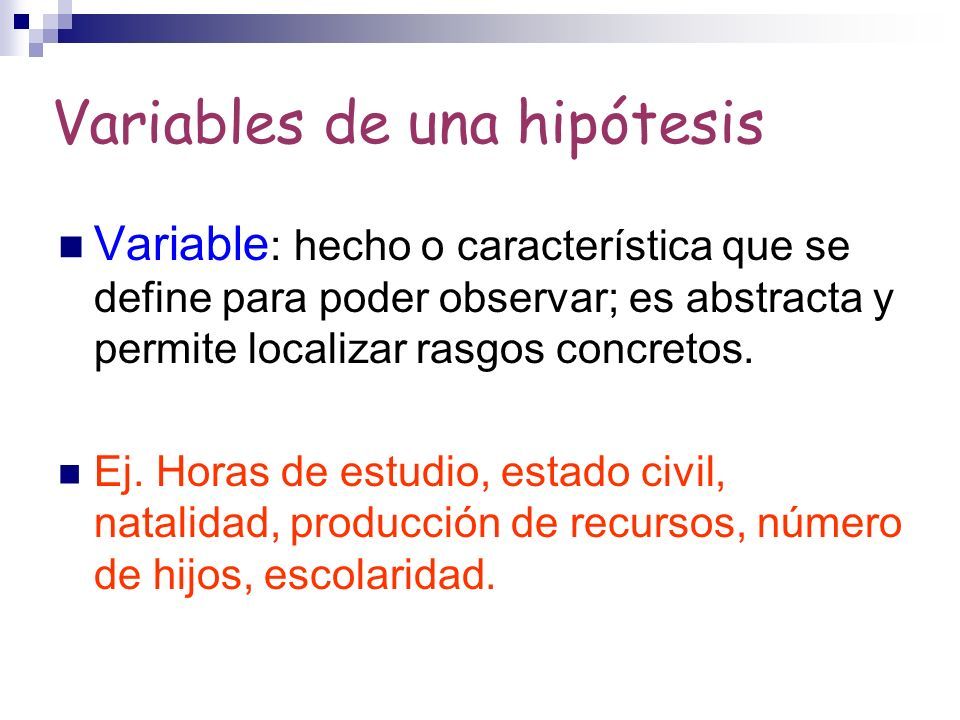 Variables de una hipótesis

Variable: hecho o característica que se define para poder observar; es abstracta y permite localizar rasgos concretos.

Ej. Horas de estudio, estado civil, natalidad, producción de recursos, número de hijos, escolaridad.